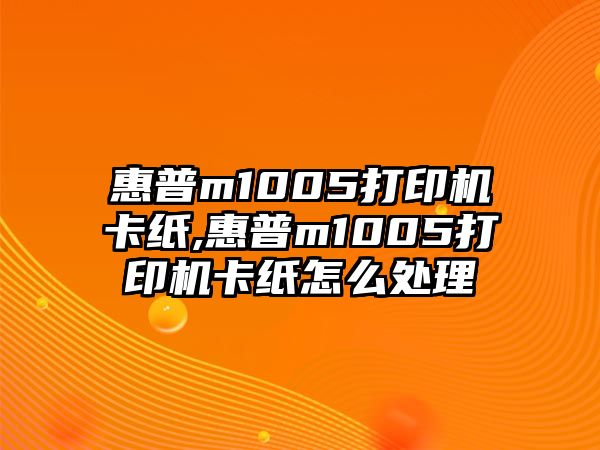 惠普m1005打印机卡纸,惠普m1005打印机卡纸怎么处理